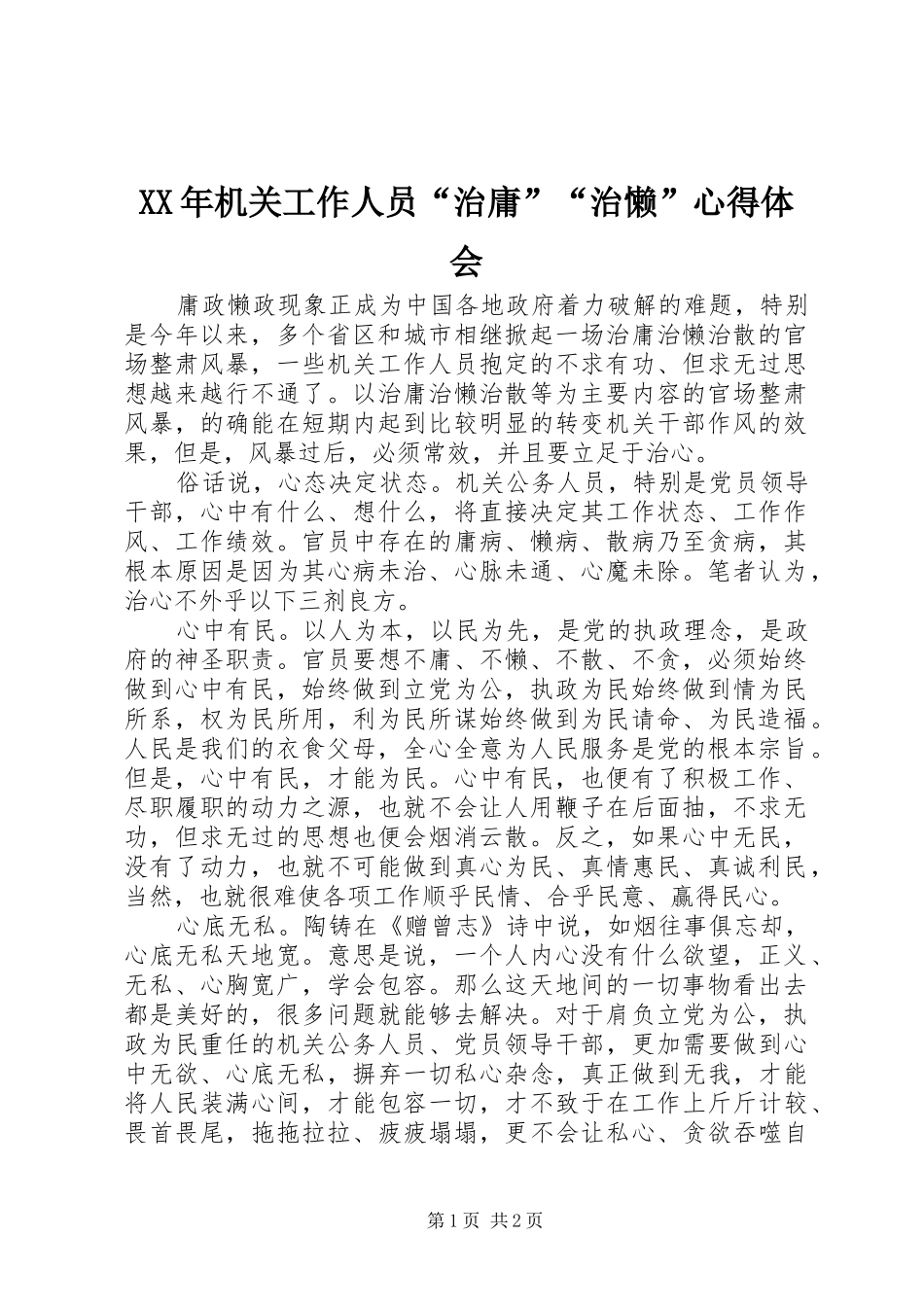 XX年机关工作人员“治庸”“治懒”心得体会

庸政懒政现象正成为中国各地政府着力破解的难题，特别是今年以来，多个省区和城市相继掀起一场治庸治懒治散的官场整肃风暴，一些机关工作人员抱定的不求有功、但求无过思想越来越行不通了。以治庸治懒治散等为主要内容的官场整肃风暴，的确能在短期内起到比较明显的转变机关干部作风的效果，但是，风暴过后，必须常效，并且要立足于治心。

俗话说，心态决定状态。机关公务人员，特别是党员领导干部，心中有什么、想什么，将直接决定其工作状态、工作作风、工作绩效。官员中存在的庸病、懒病、散病乃至贪病，其根本原因是因为其心病未治、心脉未通、心魔未除。笔者认为，治心不外乎以下三剂良方。

心中有民。以人为本，以民为先，是党的执政理念，是政府的神圣职责。官员要想不庸、不懒、不散、不贪，必须始终做到心中有民，始终做到立党为公，执政为民始终做到情为民所系，权为民所用，利为民所谋始终做到为民请命、为民造福。人民是我们的衣食父母，全心全意为人民服务是党的根本宗旨。但是，心中有民，才能为民。心中有民，也便有了积极工作、尽职履职的动力之源，也就不会让人用鞭子在后面抽，不求无功，但求无过的思想也便会烟消云散。反之，如果心中无民，没有了动力，也就不可能做到真心为民、真情惠民、真诚利民，当然，也就很难使各项工作顺乎民情、合乎民意、赢得民心。

心底无私。陶铸在《赠曾志》诗中说，如烟往事俱忘却，心底无私天地宽。意思是说，一个人内心没有什么欲望，正义、无私、心胸宽广，学会包容。那么这天地间的一切事物看出去都是美好的，很多问题就能够去解决。对于肩负立党为公，执政为民重任的机关公务人员、党员领导干部，更加需要做到心中无欲、心底无私，摒弃一切私心杂念，真正做到无我，才能将人民装满心间，才能包容一切，才不致于在工作上斤斤计较、畏首畏尾，拖拖拉拉、疲疲塌塌，更不会让私心、贪欲吞噬自

第1页 共2页